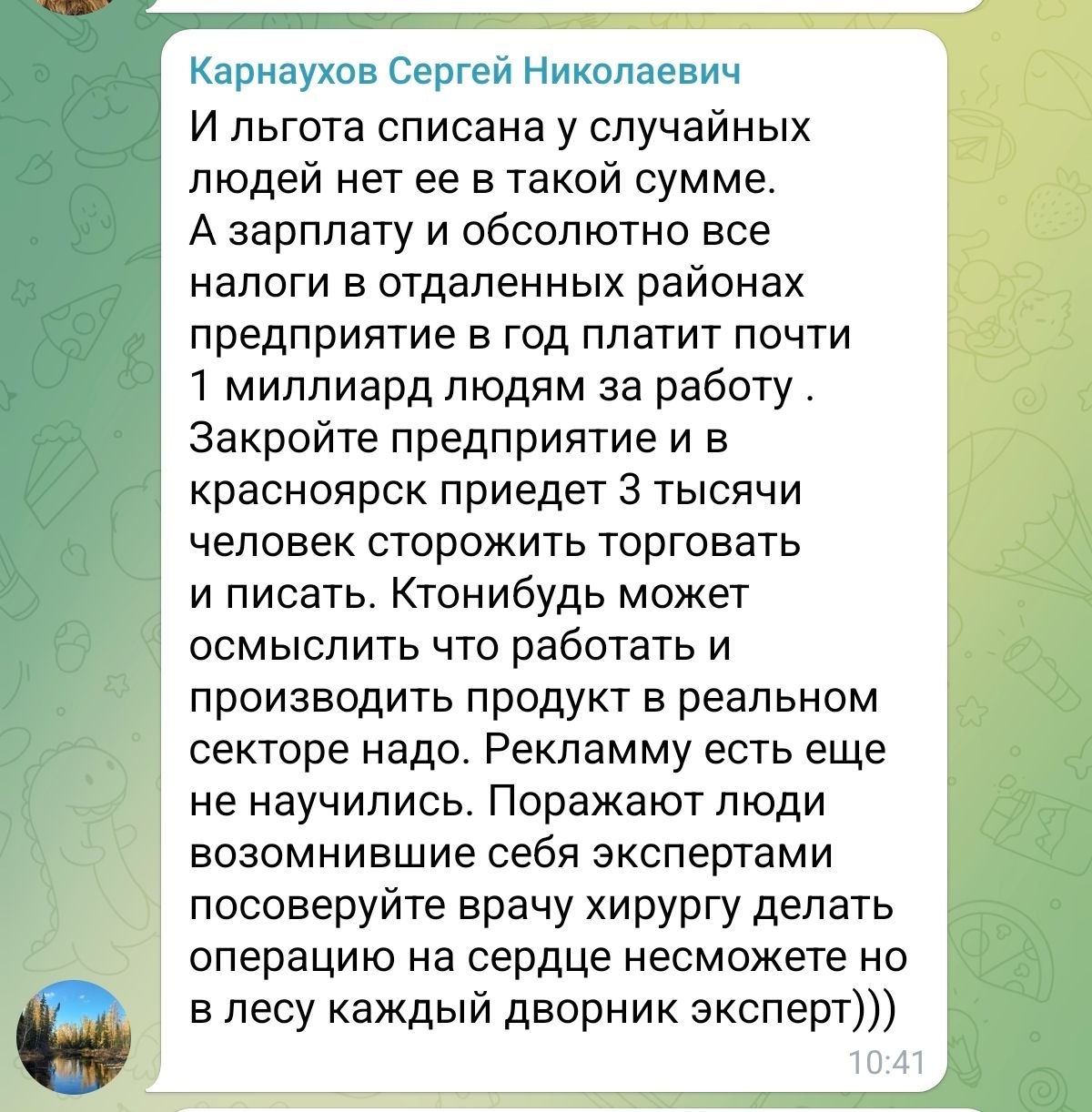 Карнаухов Сергей Николаевич

И льгота списана у случайных людей нет ее в такой сумме.
А зарплату и обсолютно все налоги в отдаленных районах предприятие в год платит почти 1 миллиард людям за работу .
Закройте предприятие и в красноярск приедет 3 тысячи человек сторожить торговать и писать. Ктонибудь может осмыслить что работать и производить продукт в реальном секторе надо. Рекламму есть еще не научились. Поражают люди возомнившие себя экспертами посоверуйте врачу хирургу делать операцию на сердце несможете но в лесу каждый дворник эксперт)))

10:41